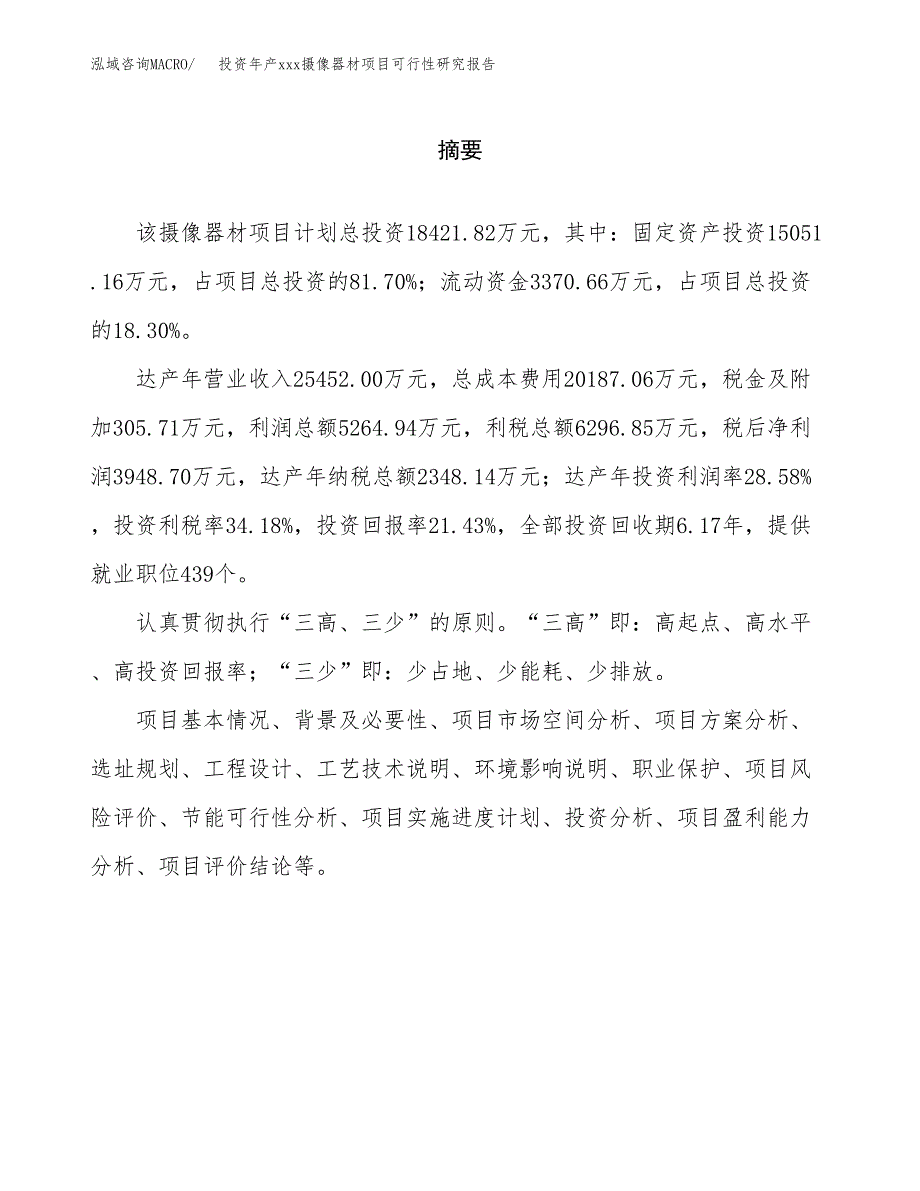 泓域咨询MACRO/　投资年产xxx摄像器材项目可行性研究报告

摘要

该摄像器材项目计划总投资18421.82万元，其中：固定资产投资15051.16万元，占项目总投资的81.70%；流动资金3370.66万元，占项目总投资的18.30%。

达产年营业收入25452.00万元，总成本费用20187.06万元，税金及附加305.71万元，利润总额5264.94万元，利税总额6296.85万元，税后净利润3948.70万元，达产年纳税总额2348.14万元；达产年投资利润率28.58%，投资利税率34.18%，投资回报率21.43%，全部投资回收期6.17年，提供就业职位439个。

认真贯彻执行“三高、三少”的原则。“三高”即：高起点、高水平、高投资回报率；“三少”即：少占地、少能耗、少排放。

项目基本情况、背景及必要性、项目市场空间分析、项目方案分析、选址规划、工程设计、工艺技术说明、环境影响说明、职业保护、项目风险评价、节能可行性分析、项目实施进度计划、投资分析、项目盈利能力分析、项目评价结论等。